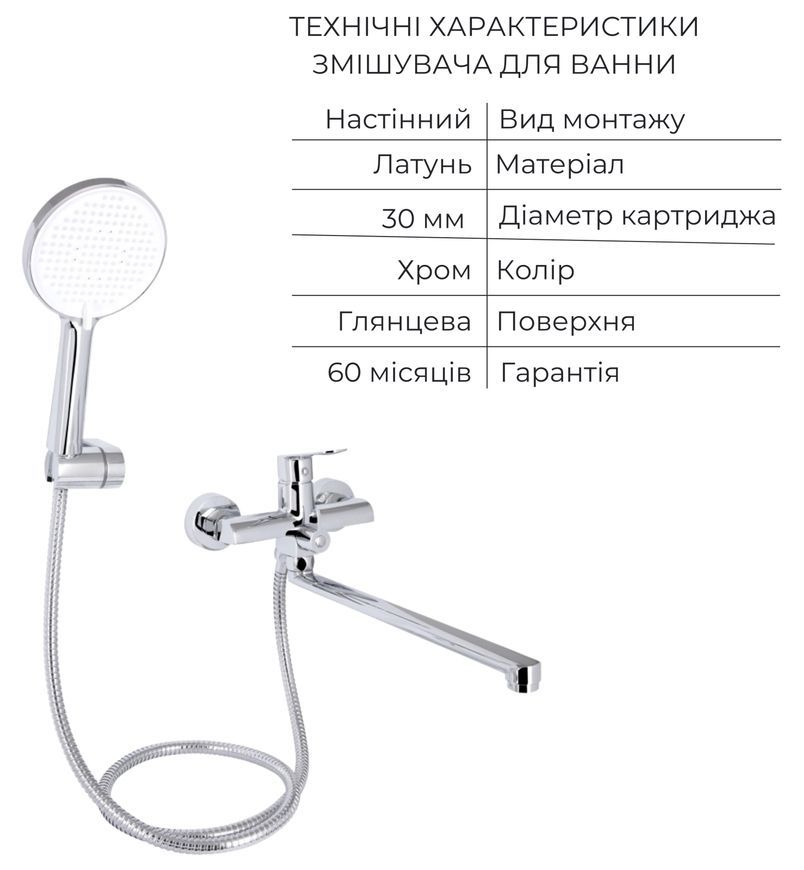 ТЕХНІЧНІ ХАРАКТЕРИСТИКИ ЗМІШУВАЧА ДЛЯ ВАННИ

| Настінний | Вид монтажу |
|---|---|
| Латунь | Матеріал |
| 30 мм | Діаметр картриджа |
| Хром | Колір |
| Глянцева | Поверхня |
| 60 місяців | Гарантія |